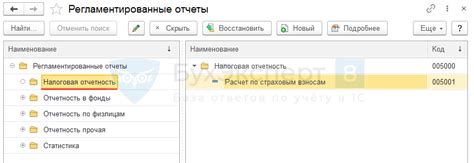 Регламентированные отчеты

Найти... Отменить поиск Скрыть Восстановить Новый Подробнее Еще ?

Наименование

Регламентированные отчеты
Налоговая отчетность
Отчетность в фонды
Отчетность по физлицам
Отчетность прочая
Статистика

| Наименование | Код |
|---|---|
| Налоговая отчетность | 005000 |
| Расчет по страховым взносам | 005001 |

БухЭксперт 8
База ответов по учёту в 1С